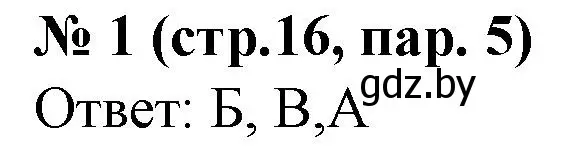 № 1 (стр.16, пар. 5)
Ответ: Б, В,А gdz.by